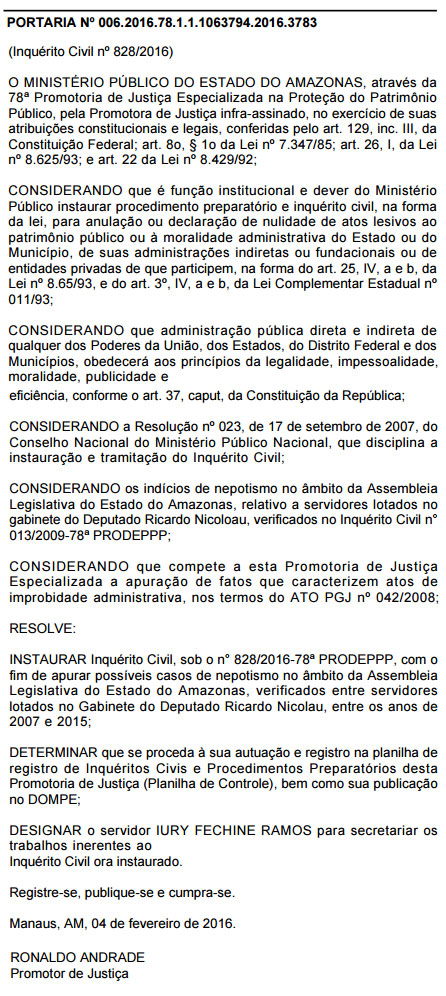 PORTARIA Nº 006.2016.78.1.1.1063794.2016.3783

(Inquérito Civil nº 828/2016)

O MINISTÉRIO PÚBLICO DO ESTADO DO AMAZONAS, através da 78ª Promotoria de Justiça Especializada na Proteção do Patrimônio Público, pela Promotora de Justiça infra-assinado, no exercício de suas atribuições constitucionais e legais, conferidas pelo art. 129, inc. III, da Constituição Federal; art. 8o, § 1o da Lei nº 7.347/85; art. 26, I, da Lei nº 8.625/93; e art. 22 da Lei nº 8.429/92;

CONSIDERANDO que é função institucional e dever do Ministério Público instaurar procedimento preparatório e inquérito civil, na forma da lei, para anulação ou declaração de nulidade de atos lesivos ao patrimônio público ou à moralidade administrativa do Estado ou do Município, de suas administrações indiretas ou fundacionais ou de entidades privadas de que participem, na forma do art. 25, IV, a e b, da Lei nº 8.65/93, e do art. 3º, IV, a e b, da Lei Complementar Estadual nº 011/93;

CONSIDERANDO que administração pública direta e indireta de qualquer dos Poderes da União, dos Estados, do Distrito Federal e dos Municípios, obedecerá aos princípios da legalidade, impessoalidade, moralidade, publicidade e

eficiência, conforme o art. 37, caput, da Constituição da República;

CONSIDERANDO a Resolução nº 023, de 17 de setembro de 2007, do Conselho Nacional do Ministério Público Nacional, que disciplina a instauração e tramitação do Inquérito Civil;

CONSIDERANDO os indícios de nepotismo no âmbito da Assembleia Legislativa do Estado do Amazonas, relativo a servidores lotados no gabinete do Deputado Ricardo Nicolau, verificados no Inquérito Civil nº 013/2009-78ª PRODEPPP;

CONSIDERANDO que compete a esta Promotoria de Justiça Especializada a apuração de fatos que caracterizem atos de improbidade administrativa, nos termos do ATO PGJ nº 042/2008;

RESOLVE:

INSTAURAR Inquérito Civil, sob o nº 828/2016-78ª PRODEPPP, com o fim de apurar possíveis casos de nepotismo no âmbito da Assembleia Legislativa do Estado do Amazonas, verificados entre servidores lotados no Gabinete do Deputado Ricardo Nicolau, entre os anos de 2007 e 2015;

DETERMINAR que se proceda à sua autuação e registro na planilha de registro de Inquéritos Civis e Procedimentos Preparatórios desta Promotoria de Justiça (Planilha de Controle), bem como sua publicação no DOMPE;

DESIGNAR o servidor IURY FECHINE RAMOS para secretariar os trabalhos inerentes ao Inquérito Civil ora instaurado.

Registre-se, publique-se e cumpra-se.

Manaus, AM, 04 de fevereiro de 2016.

RONALDO ANDRADE
Promotor de Justiça